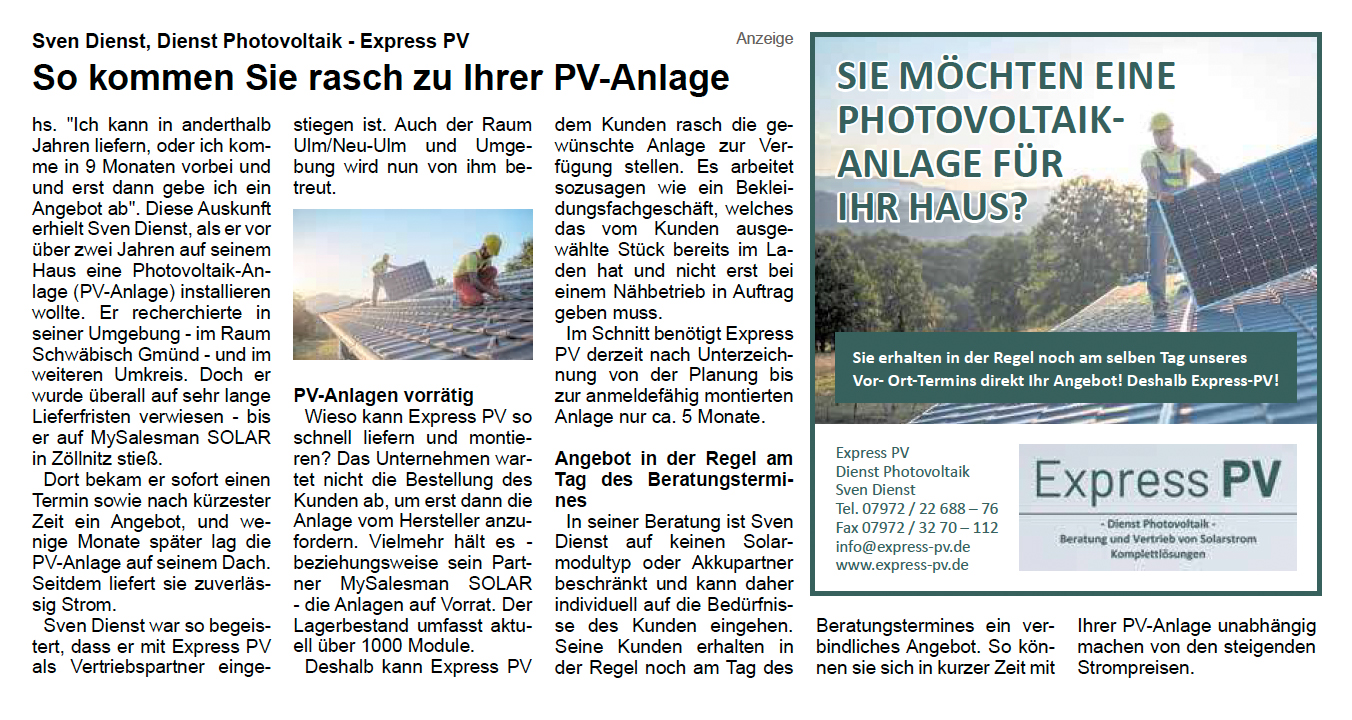 Sven Dienst, Dienst Photovoltaik - Express PV

Anzeige

So kommen Sie rasch zu Ihrer PV-Anlage

hs. "Ich kann in anderthalb Jahren liefern, oder ich komme in 9 Monaten vorbei und und erst dann gebe ich ein Angebot ab". Diese Auskunft erhielt Sven Dienst, als er vor über zwei Jahren auf seinem Haus eine Photovoltaik-Anlage (PV-Anlage) installieren wollte. Er recherchierte in seiner Umgebung - im Raum Schwäbisch Gmünd - und im weiteren Umkreis. Doch er wurde überall auf sehr lange Lieferfristen verwiesen - bis er auf MySalesman SOLAR in Zöllnitz stieß.

Dort bekam er sofort einen Termin sowie nach kürzester Zeit ein Angebot, und wenige Monate später lag die PV-Anlage auf seinem Dach. Seitdem liefert sie zuverlässig Strom.

Sven Dienst war so begeistert, dass er mit Express PV als Vertriebspartner eingestiegen ist. Auch der Raum Ulm/Neu-Ulm und Umgebung wird nun von ihm betreut.

PV-Anlagen vorrätig

Wieso kann Express PV so schnell liefern und montieren? Das Unternehmen wartet nicht die Bestellung des Kunden ab, um erst dann die Anlage vom Hersteller anzufordern. Vielmehr hält es - beziehungsweise sein Partner MySalesman SOLAR - die Anlagen auf Vorrat. Der Lagerbestand umfasst aktuell über 1000 Module.

Deshalb kann Express PV dem Kunden rasch die gewünschte Anlage zur Verfügung stellen. Es arbeitet sozusagen wie ein Bekleidungsfachgeschäft, welches das vom Kunden ausgewählte Stück bereits im Laden hat und nicht erst bei einem Nähbetrieb in Auftrag geben muss.

Im Schnitt benötigt Express PV derzeit nach Unterzeichnung von der Planung bis zur anmeldefähig montierten Anlage nur ca. 5 Monate.

Angebot in der Regel am Tag des Beratungstermines

In seiner Beratung ist Sven Dienst auf keinen Solarmodultyp oder Akkupartner beschränkt und kann daher individuell auf die Bedürfnisse des Kunden eingehen. Seine Kunden erhalten in der Regel noch am Tag des Beratungstermines ein verbindliches Angebot. So können sie sich in kurzer Zeit mit Ihrer PV-Anlage unabhängig machen von den steigenden Strompreisen.

SIE MÖCHTEN EINE PHOTOVOLTAIK-ANLAGE FÜR IHR HAUS?

Sie erhalten in der Regel noch am selben Tag unseres Vor- Ort-Termins direkt Ihr Angebot! Deshalb Express-PV!

Express PV
Dienst Photovoltaik
Sven Dienst
Tel. 07972 / 22 688 – 76
Fax 07972 / 32 70 – 112
info@express-pv.de
www.express-pv.de

Express PV
- Dienst Photovoltaik -
Beratung und Vertrieb von Solarstrom
Komplettlösungen